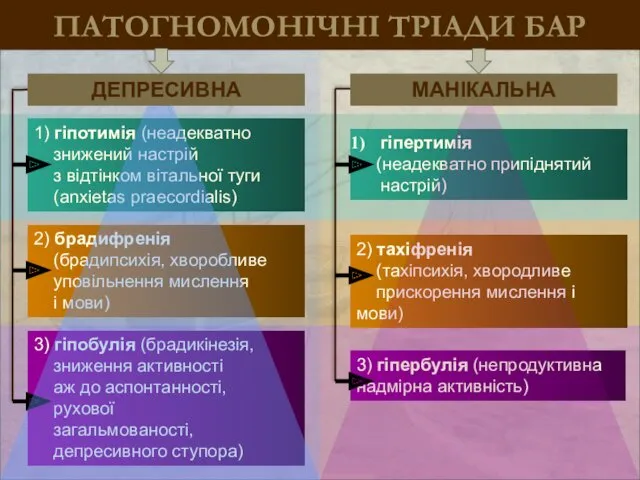 ПАТОГНОМОНІЧНІ ТРІАДИ БАР

ДЕПРЕСИВНА

1) гіпотимія (неадекватно знижений настрій з відтінком вітальної туги (anxietas praecordialis)

2) брадифренія (брадипсихія, хворобливе уповільнення мислення і мови)

3) гіпобулія (брадикінезія, зниження активності аж до аспонтанності, рухової загальмованості, депресивного ступора)

МАНІКАЛЬНА

1) гіпертимія (неадекватно припіднятий настрій)

2) тахіфренія (тахіпсихія, хвородливе прискорення мислення і мови)

3) гіпербулія (непродуктивна надмірна активність)